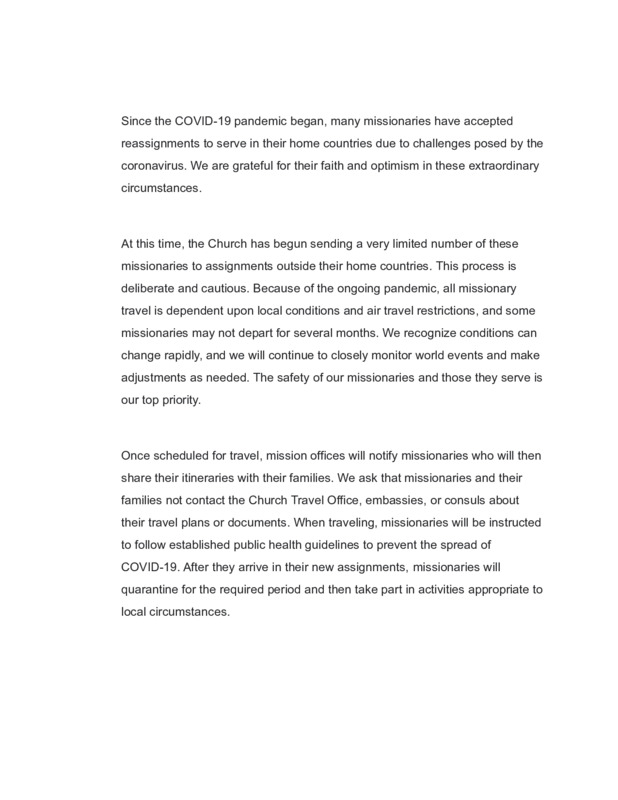 Since the COVID-19 pandemic began, many missionaries have accepted reassignments to serve in their home countries due to challenges posed by the coronavirus. We are grateful for their faith and optimism in these extraordinary circumstances.

At this time, the Church has begun sending a very limited number of these missionaries to assignments outside their home countries. This process is deliberate and cautious. Because of the ongoing pandemic, all missionary travel is dependent upon local conditions and air travel restrictions, and some missionaries may not depart for several months. We recognize conditions can change rapidly, and we will continue to closely monitor world events and make adjustments as needed. The safety of our missionaries and those they serve is our top priority.

Once scheduled for travel, mission offices will notify missionaries who will then share their itineraries with their families. We ask that missionaries and their families not contact the Church Travel Office, embassies, or consuls about their travel plans or documents. When traveling, missionaries will be instructed to follow established public health guidelines to prevent the spread of COVID-19. After they arrive in their new assignments, missionaries will quarantine for the required period and then take part in activities appropriate to local circumstances.